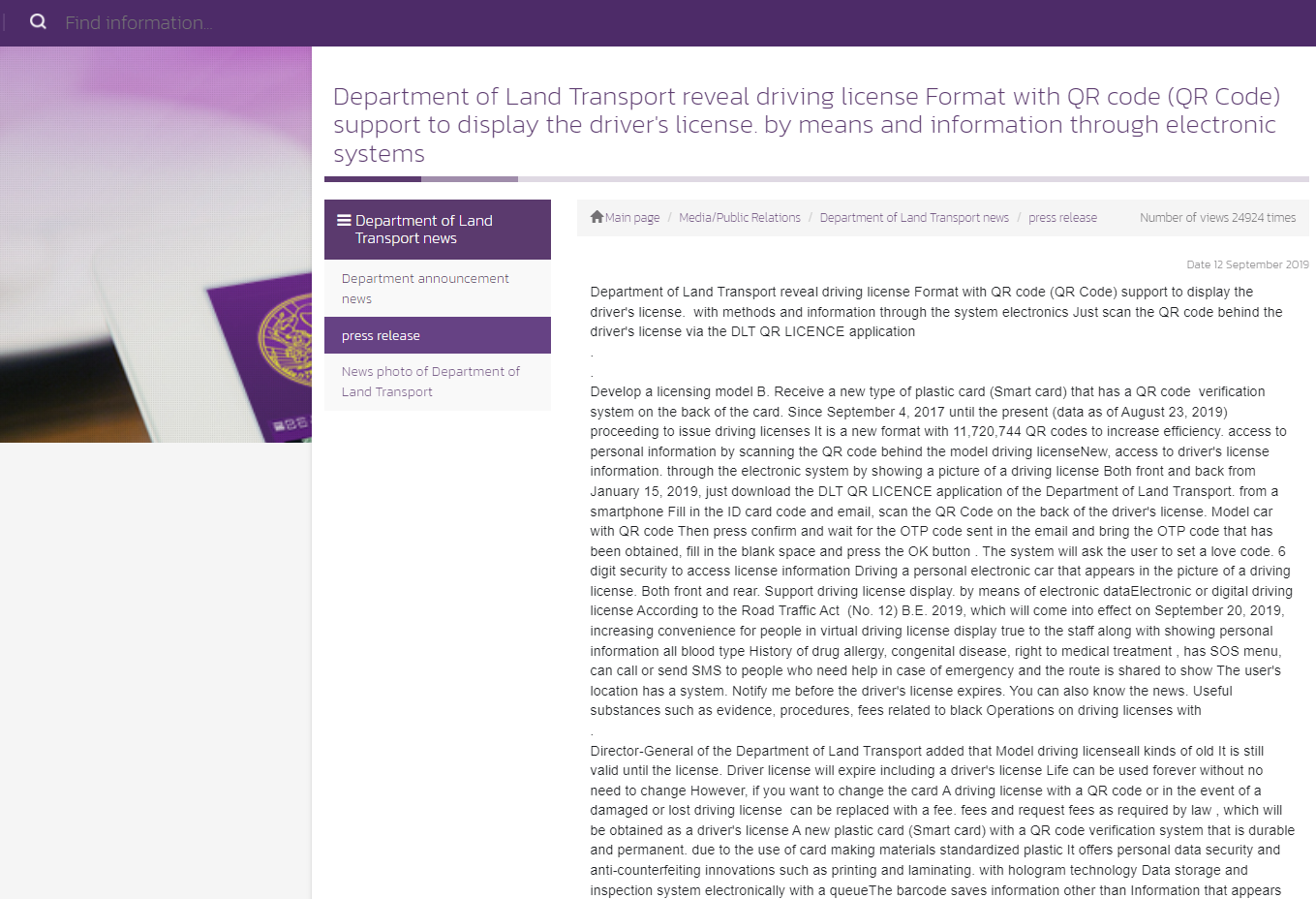 Find information...

Department of Land Transport reveal driving license Format with QR code (QR Code) support to display the driver's license. by means and information through electronic systems

Department of Land Transport news

Department announcement news

press release

News photo of Department of Land Transport

Main page / Media/Public Relations / Department of Land Transport news / press release

Number of views 24924 times

Date 12 September 2019

Department of Land Transport reveal driving license Format with QR code (QR Code) support to display the driver's license. with methods and information through the system electronics Just scan the QR code behind the driver's license via the DLT QR LICENCE application

.

.

Develop a licensing model B. Receive a new type of plastic card (Smart card) that has a QR code verification system on the back of the card. Since September 4, 2017 until the present (data as of August 23, 2019) proceeding to issue driving licenses It is a new format with 11,720,744 QR codes to increase efficiency. access to personal information by scanning the QR code behind the model driving licenseNew, access to driver's license information. through the electronic system by showing a picture of a driving license Both front and back from January 15, 2019, just download the DLT QR LICENCE application of the Department of Land Transport. from a smartphone Fill in the ID card code and email, scan the QR Code on the back of the driver's license. Model car with QR code Then press confirm and wait for the OTP code sent in the email and bring the OTP code that has been obtained, fill in the blank space and press the OK button . The system will ask the user to set a love code. 6 digit security to access license information Driving a personal electronic car that appears in the picture of a driving license. Both front and rear. Support driving license display. by means of electronic dataElectronic or digital driving license According to the Road Traffic Act (No. 12) B.E. 2019, which will come into effect on September 20, 2019, increasing convenience for people in virtual driving license display true to the staff along with showing personal information all blood type History of drug allergy, congenital disease, right to medical treatment , has SOS menu, can call or send SMS to people who need help in case of emergency and the route is shared to show The user's location has a system. Notify me before the driver's license expires. You can also know the news. Useful substances such as evidence, procedures, fees related to black Operations on driving licenses with

.

Director-General of the Department of Land Transport added that Model driving licenseall kinds of old It is still valid until the license. Driver license will expire including a driver's license Life can be used forever without no need to change However, if you want to change the card A driving license with a QR code or in the event of a damaged or lost driving license can be replaced with a fee. fees and request fees as required by law , which will be obtained as a driver's license A new plastic card (Smart card) with a QR code verification system that is durable and permanent. due to the use of card making materials standardized plastic It offers personal data security and anti-counterfeiting innovations such as printing and laminating. with hologram technology Data storage and inspection system electronically with a queueThe barcode saves information other than Information that appears